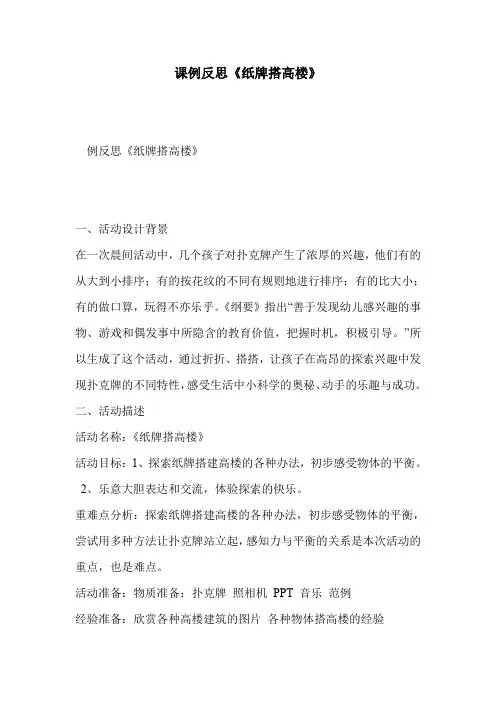 课例反思《纸牌搭高楼》

例反思《纸牌搭高楼》

一、活动设计背景

在一次晨间活动中，几个孩子对扑克牌产生了浓厚的兴趣，他们有的从大到小排序；有的按花纹的不同有规则地进行排序；有的比大小；有的做口算，玩得不亦乐乎。《纲要》指出“善于发现幼儿感兴趣的事物、游戏和偶发事中所隐含的教育价值，把握时机，积极引导。”所以生成了这个活动，通过折折、搭搭，让孩子在高昂的探索兴趣中发现扑克牌的不同特性，感受生活中小科学的奥秘、动手的乐趣与成功。

二、活动描述

活动名称：《纸牌搭高楼》

活动目标：1、探索纸牌搭建高楼的各种办法，初步感受物体的平衡。

2、乐意大胆表达和交流，体验探索的快乐。

重难点分析：探索纸牌搭建高楼的各种办法，初步感受物体的平衡，尝试用多种方法让扑克牌站立起，感知力与平衡的关系是本次活动的重点，也是难点。

活动准备：物质准备：扑克牌 照相机 PPT 音乐 范例

经验准备：欣赏各种高楼建筑的图片 各种物体搭高楼的经验